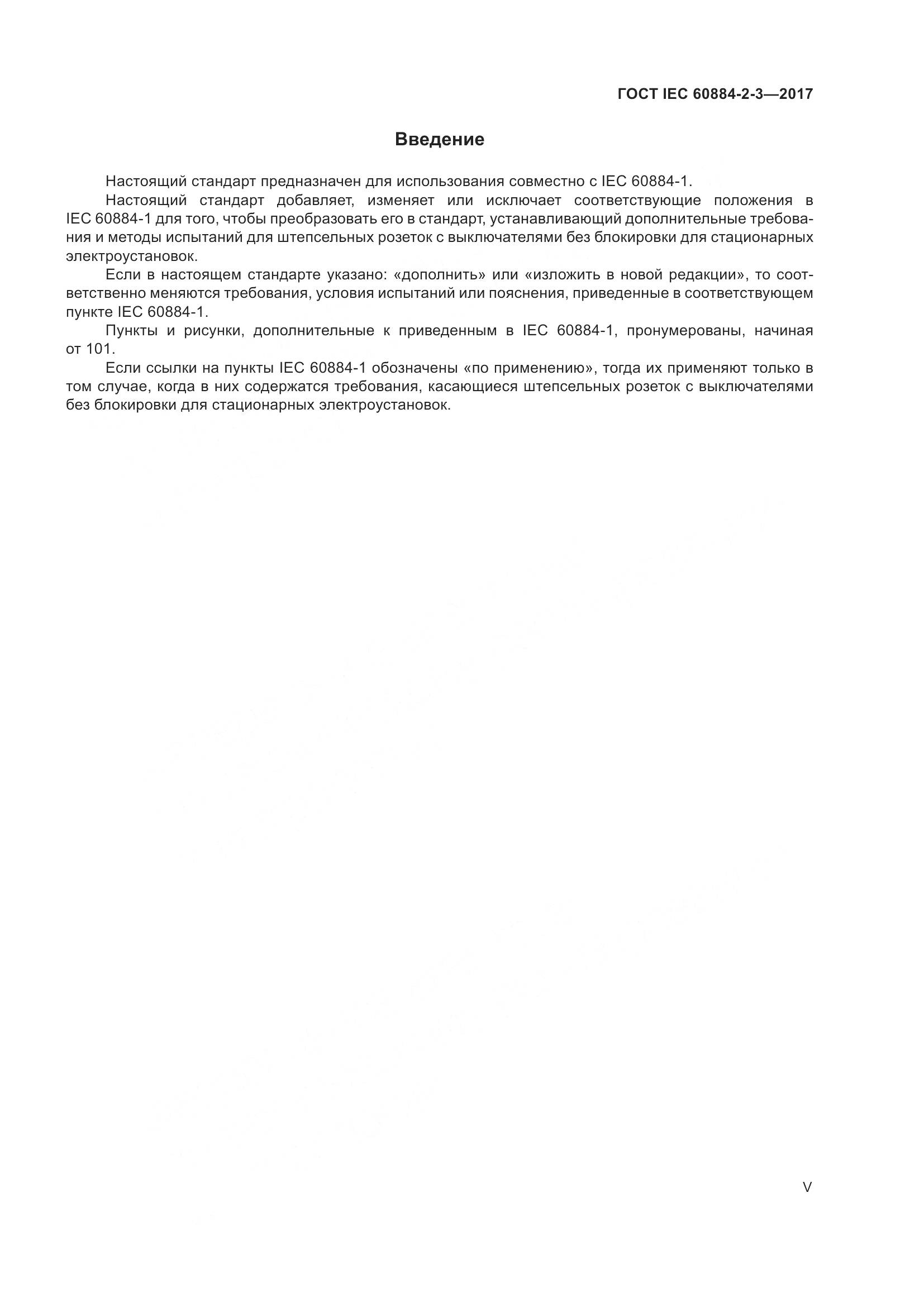 ГОСТ IEC 60884-2-3—2017

Введение

Настоящий стандарт предназначен для использования совместно с IEC 60884-1.

Настоящий стандарт добавляет, изменяет или исключает соответствующие положения в IEC 60884-1 для того, чтобы преобразовать его в стандарт, устанавливающий дополнительные требования и методы испытаний для штепсельных розеток с выключателями без блокировки для стационарных электроустановок.

Если в настоящем стандарте указано: «дополнить» или «изложить в новой редакции», то соответственно меняются требования, условия испытаний или пояснения, приведенные в соответствующем пункте IEC 60884-1.

Пункты и рисунки, дополнительные к приведенным в IEC 60884-1, пронумерованы, начиная от 101.

Если ссылки на пункты IEC 60884-1 обозначены «по применению», тогда их применяют только в том случае, когда в них содержатся требования, касающиеся штепсельных розеток с выключателями без блокировки для стационарных электроустановок.

V